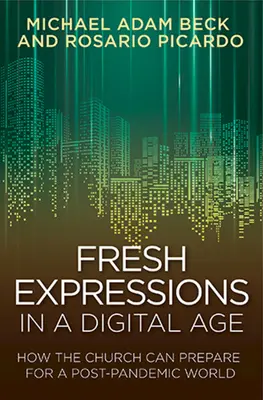 MICHAEL ADAM BECK
AND ROSARIO PICARDO

FRESH
EXPRESSIONS
IN A DIGITAL AGE

HOW THE CHURCH CAN PREPARE
FOR A POST-PANDEMIC WORLD